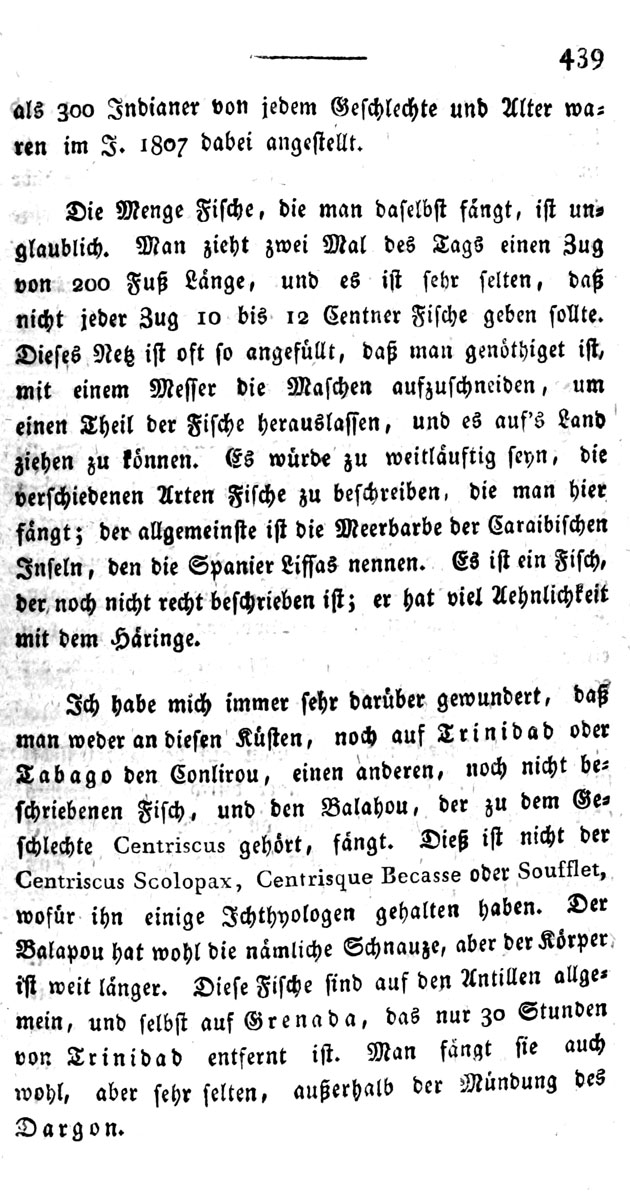 439

als 300 Indianer von jedem Geschlechte und Alter waren im J. 1807 dabei angestellt.

Die Menge Fische, die man daselbst fängt, ist unglaublich. Man zieht zwei Mal des Tags einen Zug von 200 Fuß Länge, und es ist sehr selten, daß nicht jeder Zug 10 bis 12 Centner Fische geben sollte. Dieses Netz ist oft so angefüllt, daß man genöthiget ist, mit einem Messer die Maschen aufzuschneiden, um einen Theil der Fische herauslassen, und es auf's Land ziehen zu können. Es würde zu weitläuftig seyn, die verschiedenen Arten Fische zu beschreiben, die man hier fängt; der allgemeinste ist die Meerbarbe der Caraibischen Inseln, den die Spanier Lissas nennen. Es ist ein Fisch, der noch nicht recht beschrieben ist; er hat viel Aehnlichkeit mit dem Häringe.

Ich habe mich immer sehr darüber gewundert, daß man weder an diesen Küsten, noch auf Trinidad oder Tabago den Conlirou, einen anderen, noch nicht beschriebenen Fisch, und den Balahou, der zu dem Geschlechte Centriscus gehört, fängt. Dieß ist nicht der Centriscus Scolopax, Centrisque Becasse oder Soufflet, wofür ihn einige Ichthyologen gehalten haben. Der Balapou hat wohl die nämliche Schnauze, aber der Körper ist weit länger. Diese Fische sind auf den Antillen allgemein, und selbst auf Grenada, das nur 30 Stunden von Trinidad entfernt ist. Man fängt sie auch wohl, aber sehr selten, außerhalb der Mündung des Dargon.